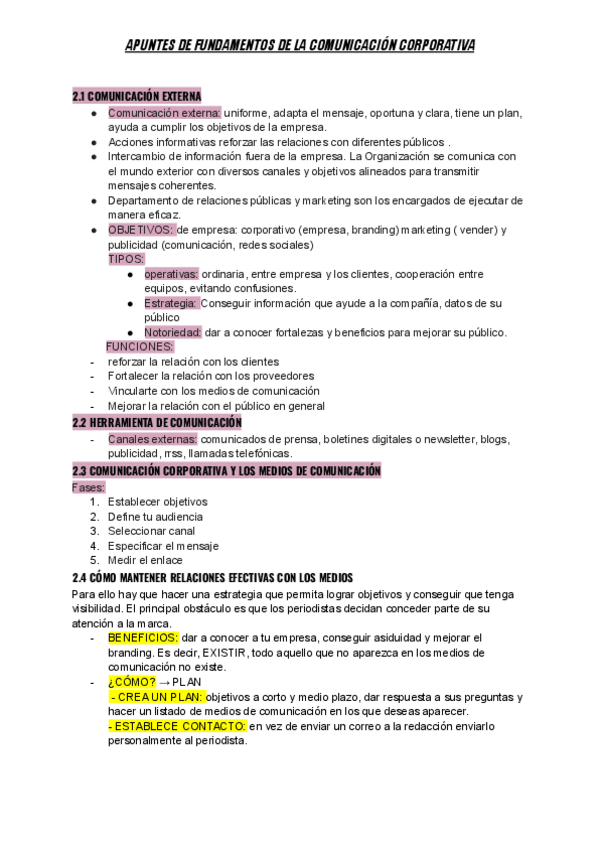 APUNTES DE FUNDAMENTOS DE LA COMUNICACIÓN CORPORATIVA

2.1 COMUNICACIÓN EXTERNA
● Comunicación externa: uniforme, adapta el mensaje, oportuna y clara, tiene un plan, ayuda a cumplir los objetivos de la empresa.
● Acciones informativas reforzar las relaciones con diferentes públicos .
● Intercambio de información fuera de la empresa. La Organización se comunica con el mundo exterior con diversos canales y objetivos alineados para transmitir mensajes coherentes.
● Departamento de relaciones públicas y marketing son los encargados de ejecutar de manera eficaz.
● OBJETIVOS: de empresa: corporativo (empresa, branding) marketing ( vender) y publicidad (comunicación, redes sociales)
TIPOS:
● operativas: ordinaria, entre empresa y los clientes, cooperación entre equipos, evitando confusiones.
● Estrategia: Conseguir información que ayude a la compañía, datos de su público
● Notoriedad: dar a conocer fortalezas y beneficios para mejorar su público.
FUNCIONES:
- reforzar la relación con los clientes
- Fortalecer la relación con los proveedores
- Vincularte con los medios de comunicación
- Mejorar la relación con el público en general
2.2 HERRAMIENTA DE COMUNICACIÓN
- Canales externas: comunicados de prensa, boletines digitales o newsletter, blogs, publicidad, rrss, llamadas telefónicas.
2.3 COMUNICACIÓN CORPORATIVA Y LOS MEDIOS DE COMUNICACIÓN
Fases:
1. Establecer objetivos
2. Define tu audiencia
3. Seleccionar canal
4. Especificar el mensaje
5. Medir el enlace
2.4 CÓMO MANTENER RELACIONES EFECTIVAS CON LOS MEDIOS
Para ello hay que hacer una estrategia que permita lograr objetivos y conseguir que tenga visibilidad. El principal obstáculo es que los periodistas decidan conceder parte de su atención a la marca.
- BENEFICIOS: dar a conocer a tu empresa, conseguir asiduidad y mejorar el branding. Es decir, EXISTIR, todo aquello que no aparezca en los medios de comunicación no existe.
- ¿CÓMO? → PLAN
- CREA UN PLAN: objetivos a corto y medio plazo, dar respuesta a sus preguntas y hacer un listado de medios de comunicación en los que deseas aparecer.
- ESTABLECE CONTACTO: en vez de enviar un correo a la redacción enviarlo personalmente al periodista.